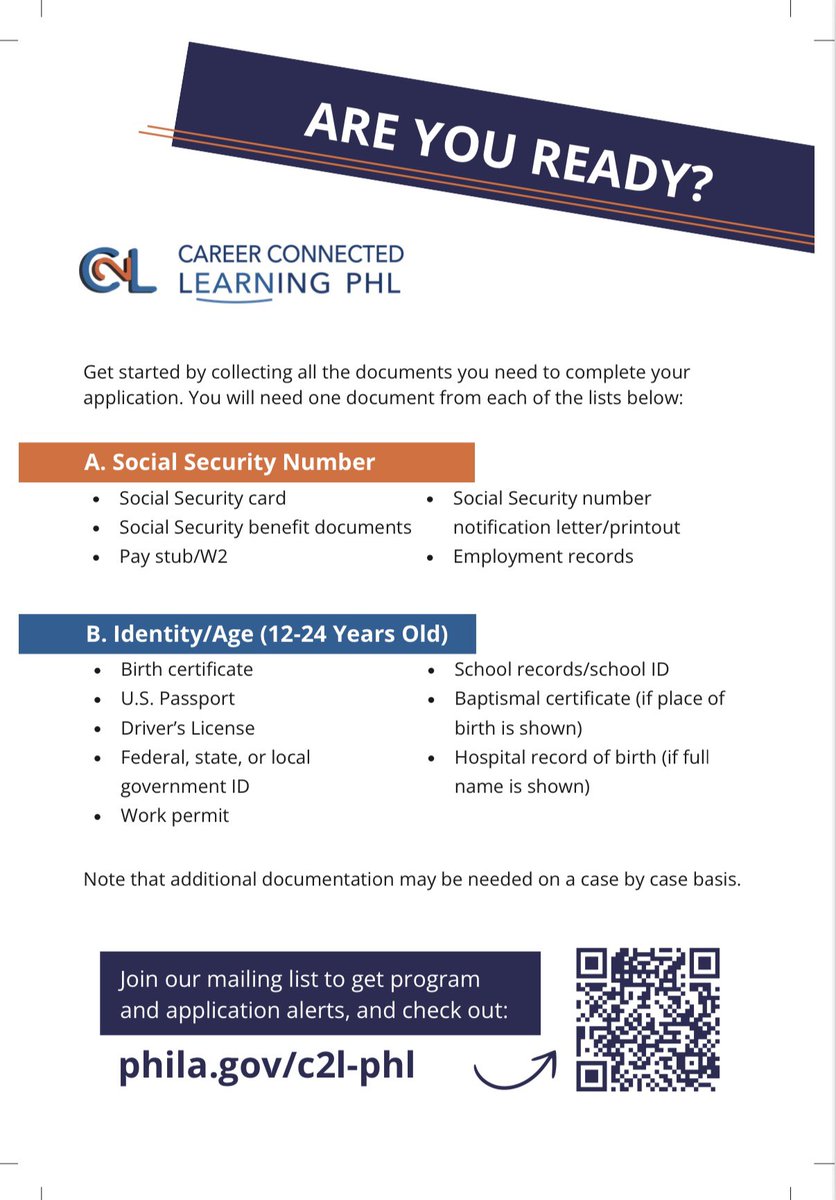 ARE YOU READY?

C2L CAREER CONNECTED LEARNING PHL

Get started by collecting all the documents you need to complete your application. You will need one document from each of the lists below:

A. Social Security Number

- Social Security card
- Social Security benefit documents
- Pay stub/W2
- Social Security number notification letter/printout
- Employment records

B. Identity/Age (12-24 Years Old)

- Birth certificate
- U.S. Passport
- Driver's License
- Federal, state, or local government ID
- Work permit
- School records/school ID
- Baptismal certificate (if place of birth is shown)
- Hospital record of birth (if full name is shown)

Note that additional documentation may be needed on a case by case basis.

Join our mailing list to get program and application alerts, and check out:

phila.gov/c2l-phl